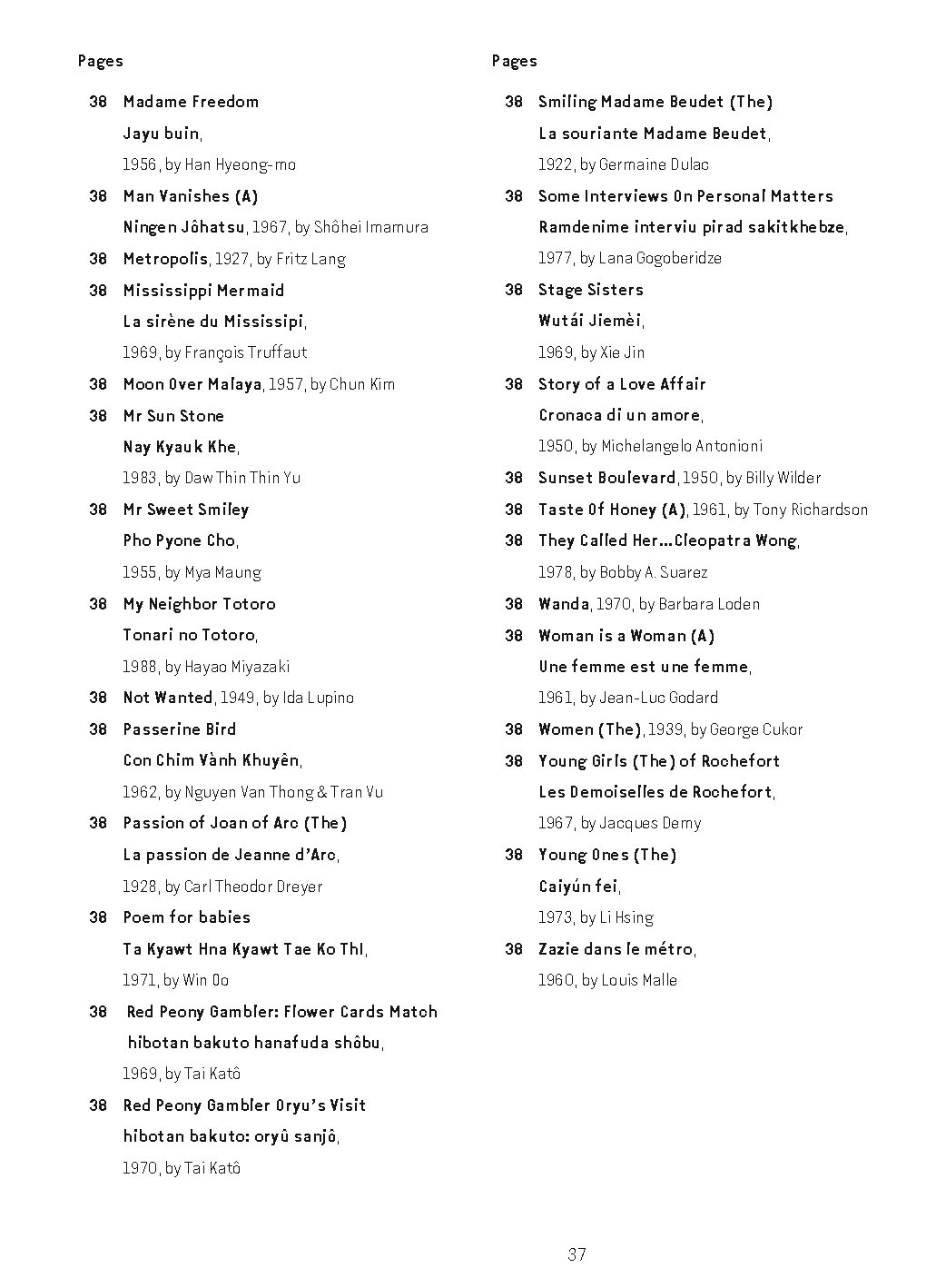 Pages

38 Madame Freedom
Jayu buin,
1956, by Han Hyeong-mo

38 Man Vanishes (A)
Ningen Jôhatsu, 1967, by Shôhei Imamura

38 Metropolis, 1927, by Fritz Lang

38 Mississippi Mermaid
La sirène du Mississipi,
1969, by François Truffaut

38 Moon Over Malaya, 1957, by Chun Kim

38 Mr Sun Stone
Nay Kyauk Khe,
1983, by Daw Thin Thin Yu

38 Mr Sweet Smiley
Pho Pyone Cho,
1955, by Mya Maung

38 My Neighbor Totoro
Tonari no Totoro,
1988, by Hayao Miyazaki

38 Not Wanted, 1949, by Ida Lupino

38 Passerine Bird
Con Chim Vành Khuyên,
1962, by Nguyen Van Thong & Tran Vu

38 Passion of Joan of Arc (The)
La passion de Jeanne d'Arc,
1928, by Carl Theodor Dreyer

38 Poem for babies
Ta Kyawt Hna Kyawt Tae Ko Thi,
1971, by Win Oo

38 Red Peony Gambler: Flower Cards Match
hibotan bakuto hanafuda shôbu,
1969, by Tai Katô

38 Red Peony Gambler Oryu's Visit
hibotan bakuto: oryû sanjô,
1970, by Tai Katô

Pages

38 Smiling Madame Beudet (The)
La souriante Madame Beudet,
1922, by Germaine Dulac

38 Some Interviews On Personal Matters
Ramdenime interviu pirad sakitkhebze,
1977, by Lana Gogoberidze

38 Stage Sisters
Wutái Jiemèi,
1969, by Xie Jin

38 Story of a Love Affair
Cronaca di un amore,
1950, by Michelangelo Antonioni

38 Sunset Boulevard, 1950, by Billy Wilder

38 Taste Of Honey (A), 1961, by Tony Richardson

38 They Called Her...Cleopatra Wong,
1978, by Bobby A. Suarez

38 Wanda, 1970, by Barbara Loden

38 Woman is a Woman (A)
Une femme est une femme,
1961, by Jean-Luc Godard

38 Women (The), 1939, by George Cukor

38 Young Girls (The) of Rochefort
Les Demoiselles de Rochefort,
1967, by Jacques Demy

38 Young Ones (The)
Caiyún fei,
1973, by Li Hsing

38 Zazie dans le métro,
1960, by Louis Malle

37